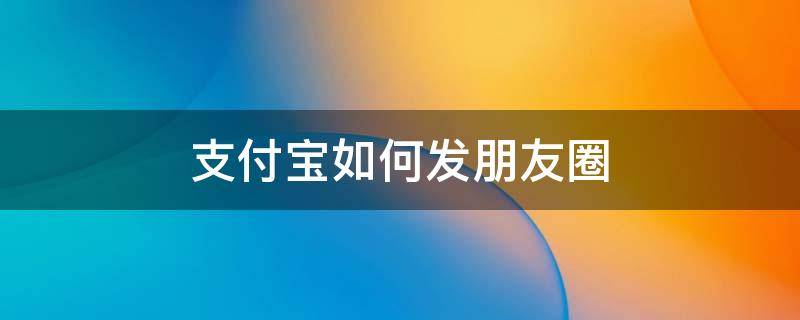 支付宝如何发朋友圈